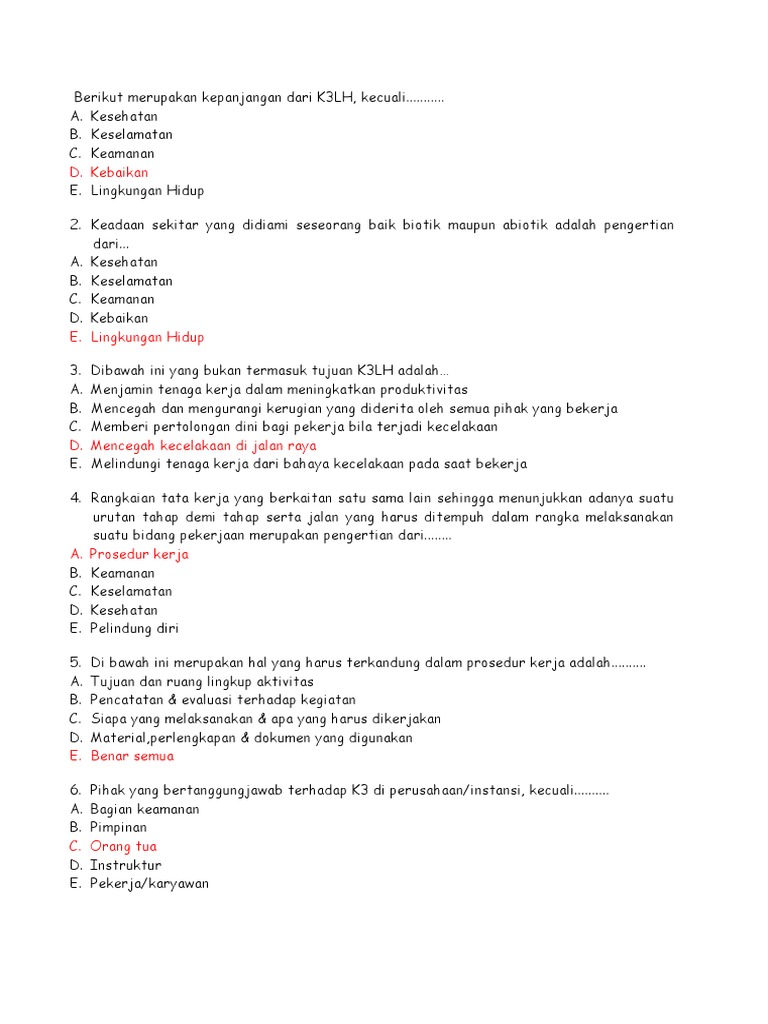 Berikut merupakan kepanjangan dari K3LH, kecuali...........
A. Kesehatan
B. Keselamatan
C. Keamanan
D. Kebaikan
E. Lingkungan Hidup

2. Keadaan sekitar yang didiami seseorang baik biotik maupun abiotik adalah pengertian dari...
A. Kesehatan
B. Keselamatan
C. Keamanan
D. Kebaikan
E. Lingkungan Hidup

3. Dibawah ini yang bukan termasuk tujuan K3LH adalah...
A. Menjamin tenaga kerja dalam meningkatkan produktivitas
B. Mencegah dan mengurangi kerugian yang diderita oleh semua pihak yang bekerja
C. Memberi pertolongan dini bagi pekerja bila terjadi kecelakaan
D. Mencegah kecelakaan di jalan raya
E. Melindungi tenaga kerja dari bahaya kecelakaan pada saat bekerja

4. Rangkaian tata kerja yang berkaitan satu sama lain sehingga menunjukkan adanya suatu urutan tahap demi tahap serta jalan yang harus ditempuh dalam rangka melaksanakan suatu bidang pekerjaan merupakan pengertian dari........
A. Prosedur kerja
B. Keamanan
C. Keselamatan
D. Kesehatan
E. Pelindung diri

5. Di bawah ini merupakan hal yang harus terkandung dalam prosedur kerja adalah..........
A. Tujuan dan ruang lingkup aktivitas
B. Pencatatan & evaluasi terhadap kegiatan
C. Siapa yang melaksanakan & apa yang harus dikerjakan
D. Material,perlengkapan & dokumen yang digunakan
E. Benar semua

6. Pihak yang bertanggungjawab terhadap K3 di perusahaan/instansi, kecuali..........
A. Bagian keamanan
B. Pimpinan
C. Orang tua
D. Instruktur
E. Pekerja/karyawan